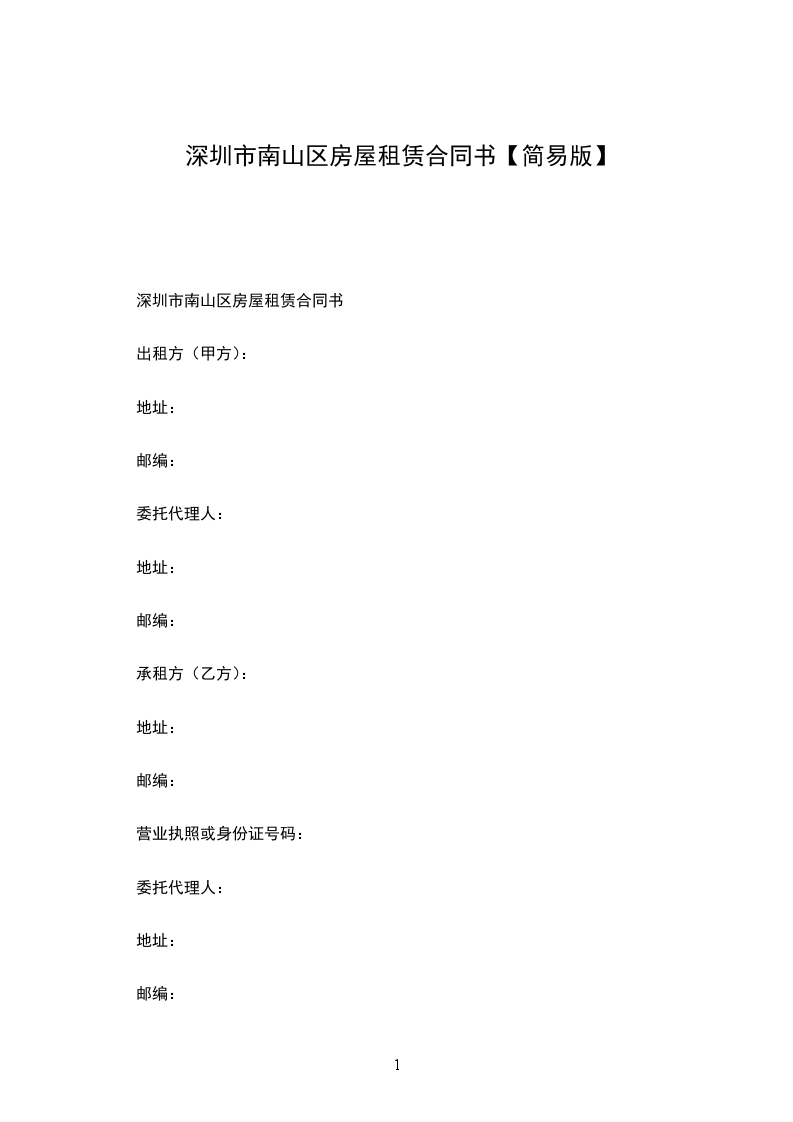 深圳市南山区房屋租赁合同书【简易版】

深圳市南山区房屋租赁合同书

出租方（甲方）：

地址：

邮编：

委托代理人：

地址：

邮编：

承租方（乙方）：

地址：

邮编：

营业执照或身份证号码：

委托代理人：

地址：

邮编：

1